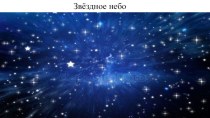 Звёздное небо